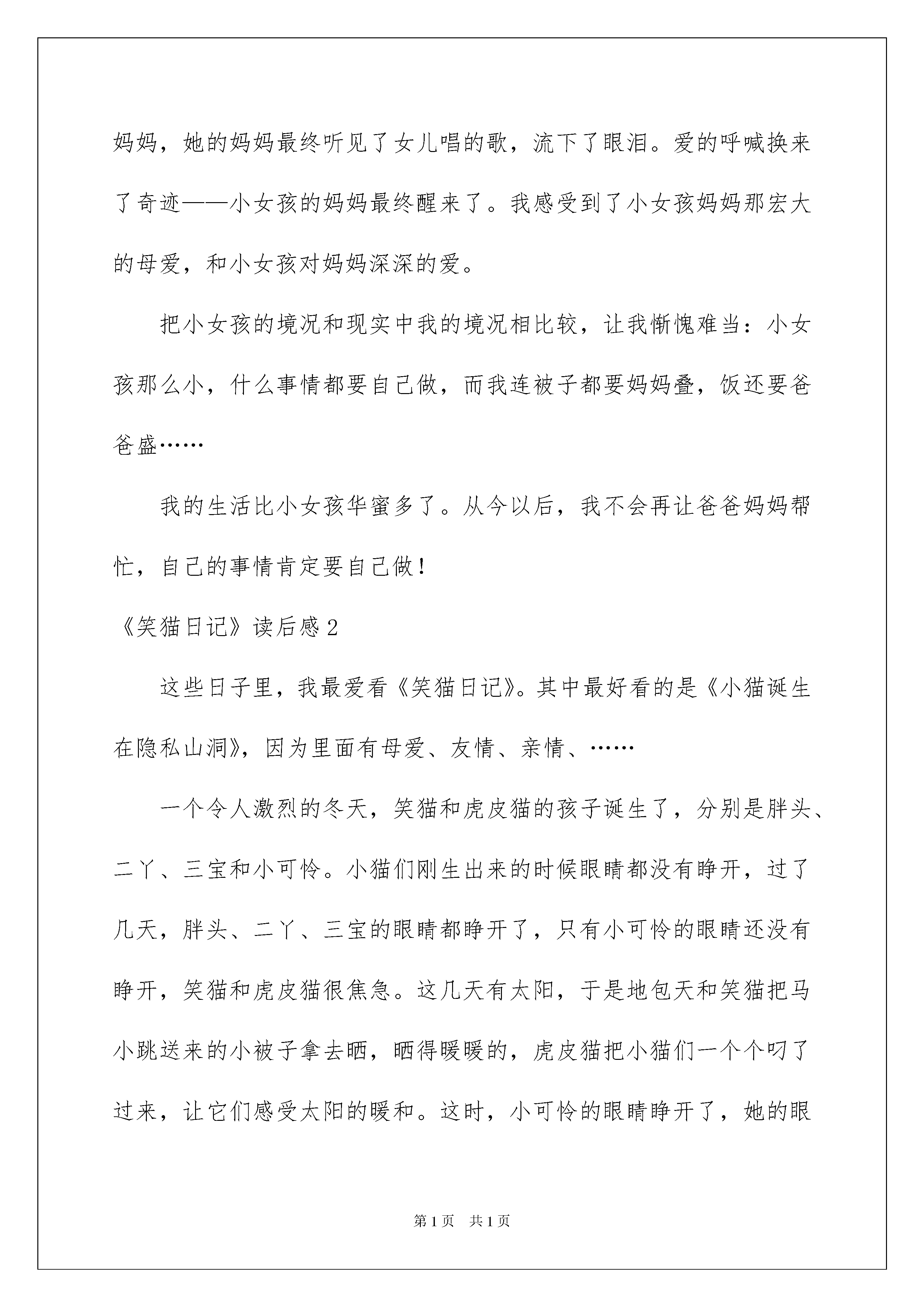 妈妈，她的妈妈最终听见了女儿唱的歌，流下了眼泪。爱的呼喊换来了奇迹——小女孩的妈妈最终醒来了。我感受到了小女孩妈妈那宏大的母爱，和小女孩对妈妈深深的爱。

把小女孩的境况和现实中我的境况相比较，让我惭愧难当：小女孩那么小，什么事情都要自己做，而我连被子都要妈妈叠，饭还要爸爸盛……

我的生活比小女孩华蜜多了。从今以后，我不会再让爸爸妈妈帮忙，自己的事情肯定要自己做！

《笑猫日记》读后感2

这些日子里，我最爱看《笑猫日记》。其中最好看的是《小猫诞生在隐私山洞》，因为里面有母爱、友情、亲情、……

一个令人激烈的冬天，笑猫和虎皮猫的孩子诞生了，分别是胖头、二丫、三宝和小可怜。小猫们刚生出来的时候眼睛都没有睁开，过了几天，胖头、二丫、三宝的眼睛都睁开了，只有小可怜的眼睛还没有睁开，笑猫和虎皮猫很焦急。这几天有太阳，于是地包天和笑猫把马小跳送来的小被子拿去晒，晒得暖暖的，虎皮猫把小猫们一个个叼了过来，让它们感受太阳的暖和。这时，小可怜的眼睛睁开了，她的眼

第1页 共1页